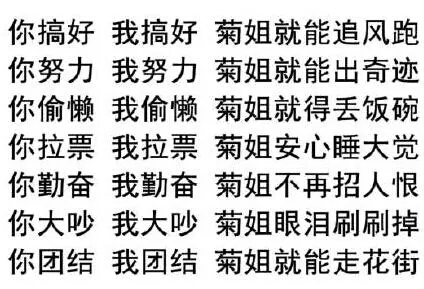 你搞好 我搞好 菊姐就能追风跑
你努力 我努力 菊姐就能出奇迹
你偷懒 我偷懒 菊姐就得丢饭碗
你拉票 我拉票 菊姐安心睡大觉
你勤奋 我勤奋 菊姐不再招人恨
你大吵 我大吵 菊姐眼泪刷刷掉
你团结 我团结 菊姐就能走花街